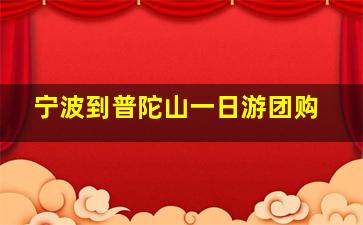 宁波到普陀山一日游团购